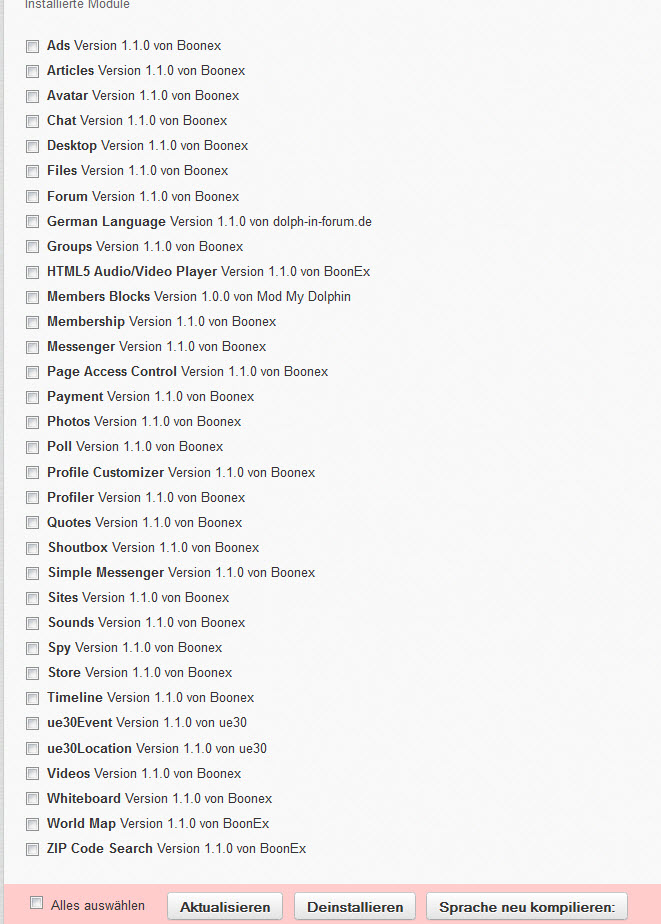 Installierte Module

Ads Version 1.1.0 von Boonex
Articles Version 1.1.0 von Boonex
Avatar Version 1.1.0 von Boonex
Chat Version 1.1.0 von Boonex
Desktop Version 1.1.0 von Boonex
Files Version 1.1.0 von Boonex
Forum Version 1.1.0 von Boonex
German Language Version 1.1.0 von dolph-in-forum.de
Groups Version 1.1.0 von Boonex
HTML5 Audio/Video Player Version 1.1.0 von BoonEx
Members Blocks Version 1.0.0 von Mod My Dolphin
Membership Version 1.1.0 von Boonex
Messenger Version 1.1.0 von Boonex
Page Access Control Version 1.1.0 von Boonex
Payment Version 1.1.0 von Boonex
Photos Version 1.1.0 von Boonex
Poll Version 1.1.0 von Boonex
Profile Customizer Version 1.1.0 von Boonex
Profiler Version 1.1.0 von Boonex
Quotes Version 1.1.0 von Boonex
Shoutbox Version 1.1.0 von Boonex
Simple Messenger Version 1.1.0 von Boonex
Sites Version 1.1.0 von Boonex
Sounds Version 1.1.0 von Boonex
Spy Version 1.1.0 von Boonex
Store Version 1.1.0 von Boonex
Timeline Version 1.1.0 von Boonex
ue30Event Version 1.1.0 von ue30
ue30Location Version 1.1.0 von ue30
Videos Version 1.1.0 von Boonex
Whiteboard Version 1.1.0 von Boonex
World Map Version 1.1.0 von BoonEx
ZIP Code Search Version 1.1.0 von BoonEx

Alles auswählen
Aktualisieren
Deinstallieren
Sprache neu kompilieren: